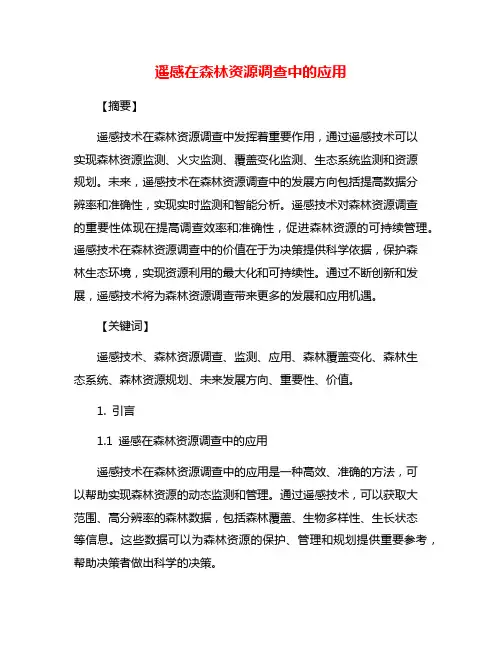 遥感在森林资源调查中的应用

【摘要】

遥感技术在森林资源调查中发挥着重要作用，通过遥感技术可以实现森林资源监测、火灾监测、覆盖变化监测、生态系统监测和资源规划。未来，遥感技术在森林资源调查中的发展方向包括提高数据分辨率和准确性，实现实时监测和智能分析。遥感技术对森林资源调查的重要性体现在提高调查效率和准确性，促进森林资源的可持续管理。遥感技术在森林资源调查中的价值在于为决策提供科学依据，保护森林生态环境，实现资源利用的最大化和可持续性。通过不断创新和发展，遥感技术将为森林资源调查带来更多的发展和应用机遇。

【关键词】

遥感技术、森林资源调查、监测、应用、森林覆盖变化、森林生态系统、森林资源规划、未来发展方向、重要性、价值。

1. 引言

1.1 遥感在森林资源调查中的应用

遥感技术在森林资源调查中的应用是一种高效、准确的方法，可以帮助实现森林资源的动态监测和管理。通过遥感技术，可以获取大范围、高分辨率的森林数据，包括森林覆盖、生物多样性、生长状态等信息。这些数据可以为森林资源的保护、管理和规划提供重要参考，帮助决策者做出科学的决策。